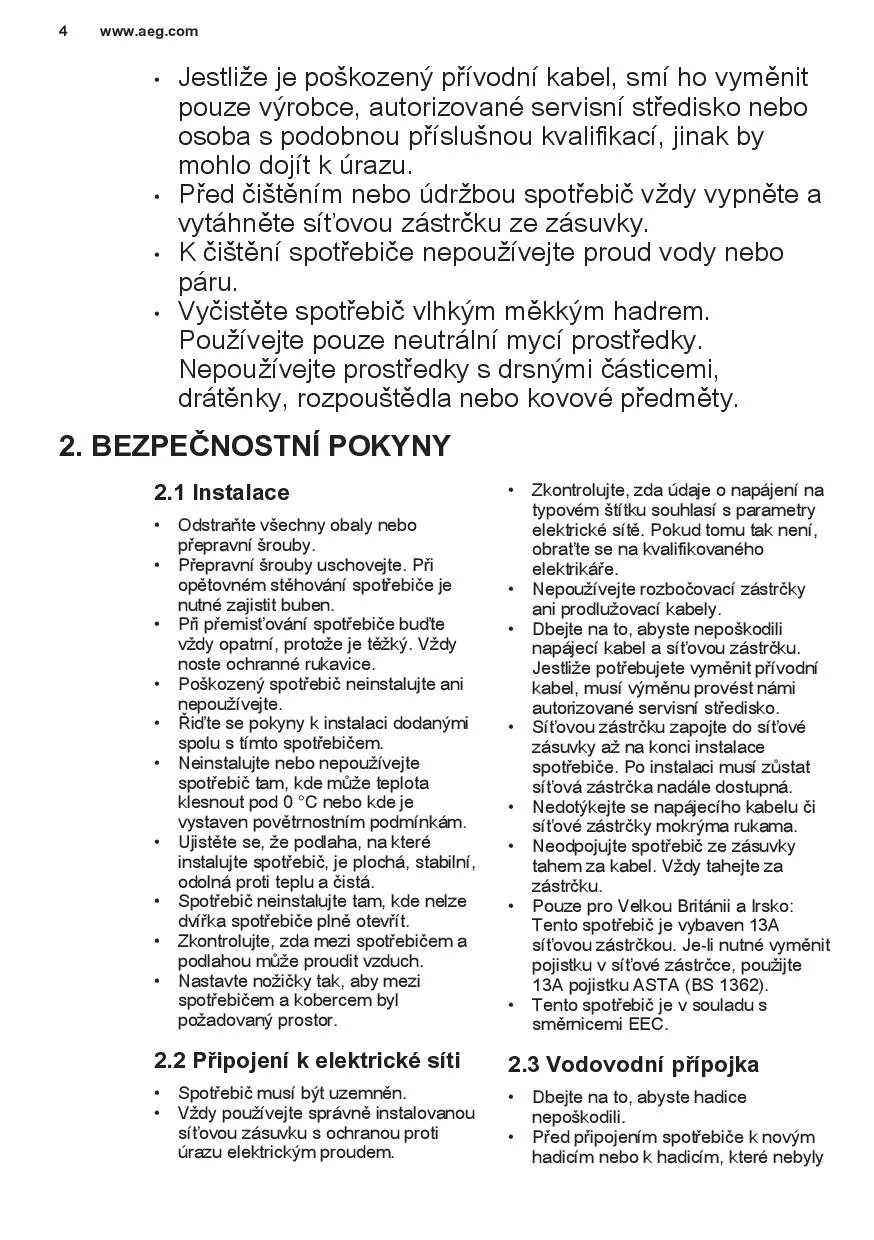 4 www.aeg.com

• Jestliže je poškozený přívodní kabel, smí ho vyměnit pouze výrobce, autorizované servisní středisko nebo osoba s podobnou příslušnou kvalifikací, jinak by mohlo dojít k úrazu.
• Před čištěním nebo údržbou spotřebič vždy vypněte a vytáhněte síťovou zástrčku ze zásuvky.
• K čištění spotřebiče nepoužívejte proud vody nebo páru.
• Vyčistěte spotřebič vlhkým měkkým hadrem. Používejte pouze neutrální mycí prostředky. Nepoužívejte prostředky s drsnými částicemi, drátěnky, rozpouštědla nebo kovové předměty.

2. BEZPEČNOSTNÍ POKYNY

2.1 Instalace

• Odstraňte všechny obaly nebo přepravní šrouby.
• Přepravní šrouby uschovejte. Při opětovném stěhování spotřebiče je nutné zajistit buben.
• Při přemisťování spotřebiče buďte vždy opatrní, protože je těžký. Vždy noste ochranné rukavice.
• Poškozený spotřebič neinstalujte ani nepoužívejte.
• Řiďte se pokyny k instalaci dodanými spolu s tímto spotřebičem.
• Neinstalujte nebo nepoužívejte spotřebič tam, kde může teplota klesnout pod 0 °C nebo kde je vystaven povětrnostním podmínkám.
• Ujistěte se, že podlaha, na které instalujte spotřebič, je plochá, stabilní, odolná proti teplu a čistá.
• Spotřebič neinstalujte tam, kde nelze dvířka spotřebiče plně otevřít.
• Zkontrolujte, zda mezi spotřebičem a podlahou může proudit vzduch.
• Nastavte nožičky tak, aby mezi spotřebičem a kobercem byl požadovaný prostor.

2.2 Připojení k elektrické síti

• Spotřebič musí být uzemněn.
• Vždy používejte správně instalovanou síťovou zásuvku s ochranou proti úrazu elektrickým proudem.

• Zkontrolujte, zda údaje o napájení na typovém štítku souhlasí s parametry elektrické sítě. Pokud tomu tak není, obraťte se na kvalifikovaného elektrikáře.
• Nepoužívejte rozbočovací zástrčky ani prodlužovací kabely.
• Dbejte na to, abyste nepoškodili napájecí kabel a síťovou zástrčku. Jestliže potřebujete vyměnit přívodní kabel, musí výměnu provést námi autorizované servisní středisko.
• Síťovou zástrčku zapojte do síťové zásuvky až na konci instalace spotřebiče. Po instalaci musí zůstat síťová zástrčka nadále dostupná.
• Nedotýkejte se napájecího kabelu či síťové zástrčky mokrýma rukama.
• Neodpojujte spotřebič ze zásuvky tahem za kabel. Vždy tahejte za zástrčku.
• Pouze pro Velkou Británii a Irsko: Tento spotřebič je vybaven 13A síťovou zástrčkou. Je-li nutné vyměnit pojistku v síťové zástrčce, použijte 13A pojistku ASTA (BS 1362).
• Tento spotřebič je v souladu s směrnicemi EEC.

2.3 Vodovodní přípojka

• Dbejte na to, abyste hadice nepoškodili.
• Před připojením spotřebiče k novým hadicím nebo k hadicím, které nebyly